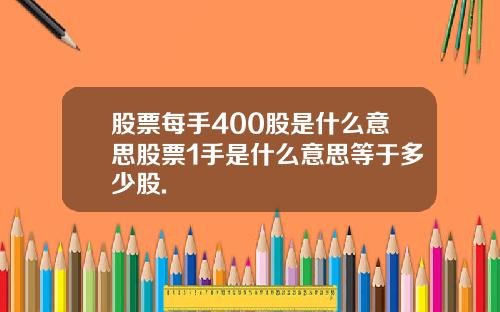 股票每手400股是什么意思股票1手是什么意思等于多少股.